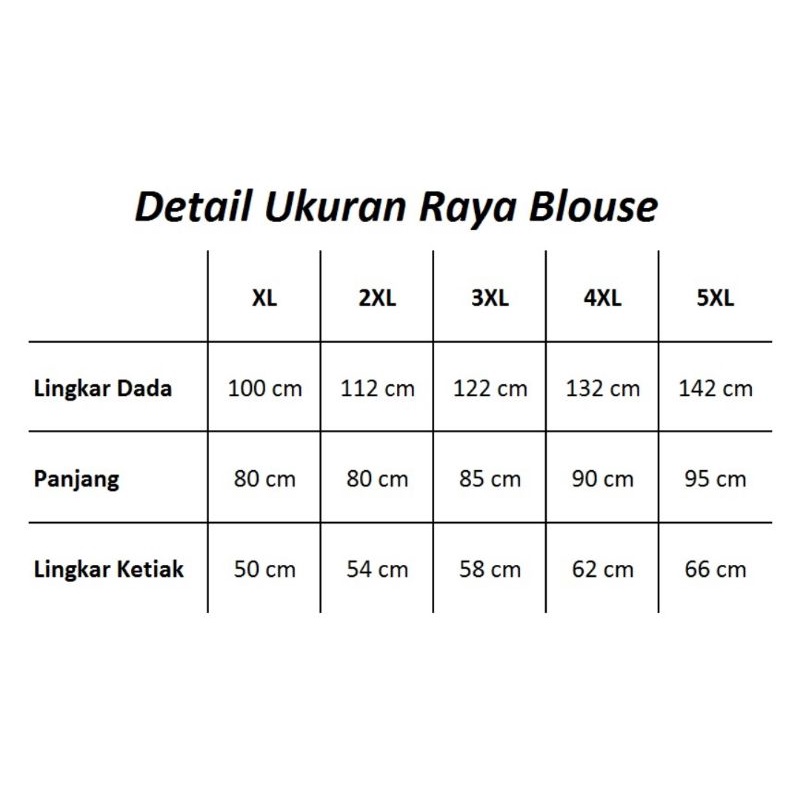 Detail Ukuran Raya Blouse

| | XL | 2XL | 3XL | 4XL | 5XL |
|---|---|---|---|---|---|
| Lingkar Dada | 100 cm | 112 cm | 122 cm | 132 cm | 142 cm |
| Panjang | 80 cm | 80 cm | 85 cm | 90 cm | 95 cm |
| Lingkar Ketiak | 50 cm | 54 cm | 58 cm | 62 cm | 66 cm |